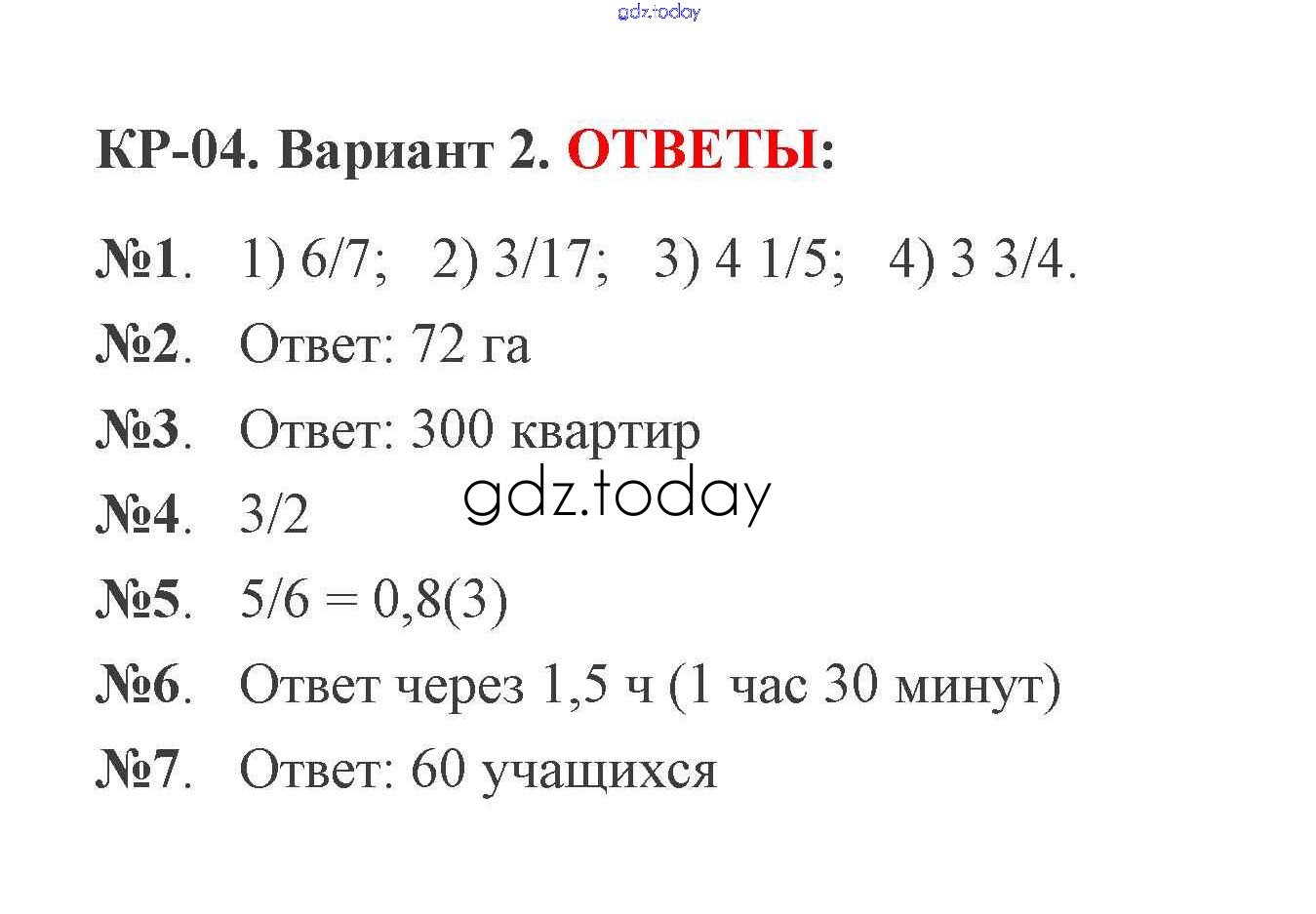 gdz.today

КР-04. Вариант 2. ОТВЕТЫ:

№1. 1) 6/7; 2) 3/17; 3) 4 1/5; 4) 3 3/4.

№2. Ответ: 72 га

№3. Ответ: 300 квартир

gdz.today

№4. 3/2

№5. 5/6 = 0,8(3)

№6. Ответ через 1,5 ч (1 час 30 минут)

№7. Ответ: 60 учащихся